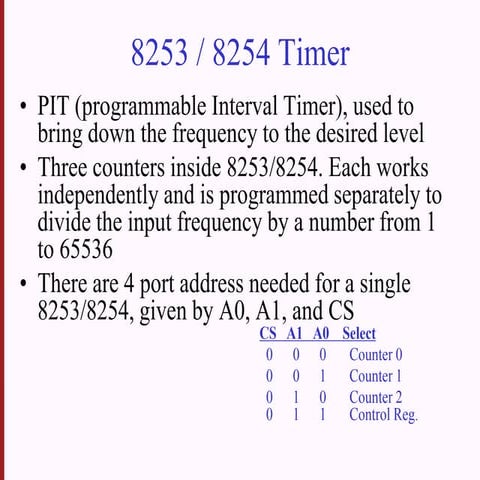 8253 / 8254 Timer

• PIT (programmable Interval Timer), used to bring down the frequency to the desired level

• Three counters inside 8253/8254. Each works independently and is programmed separately to divide the input frequency by a number from 1 to 65536

• There are 4 port address needed for a single 8253/8254, given by A0, A1, and CS

| CS | A1 | A0 | Select |
|---|---|---|---|
| 0 | 0 | 0 | Counter 0 |
| 0 | 0 | 1 | Counter 1 |
| 0 | 1 | 0 | Counter 2 |
| 0 | 1 | 1 | Control Reg. |